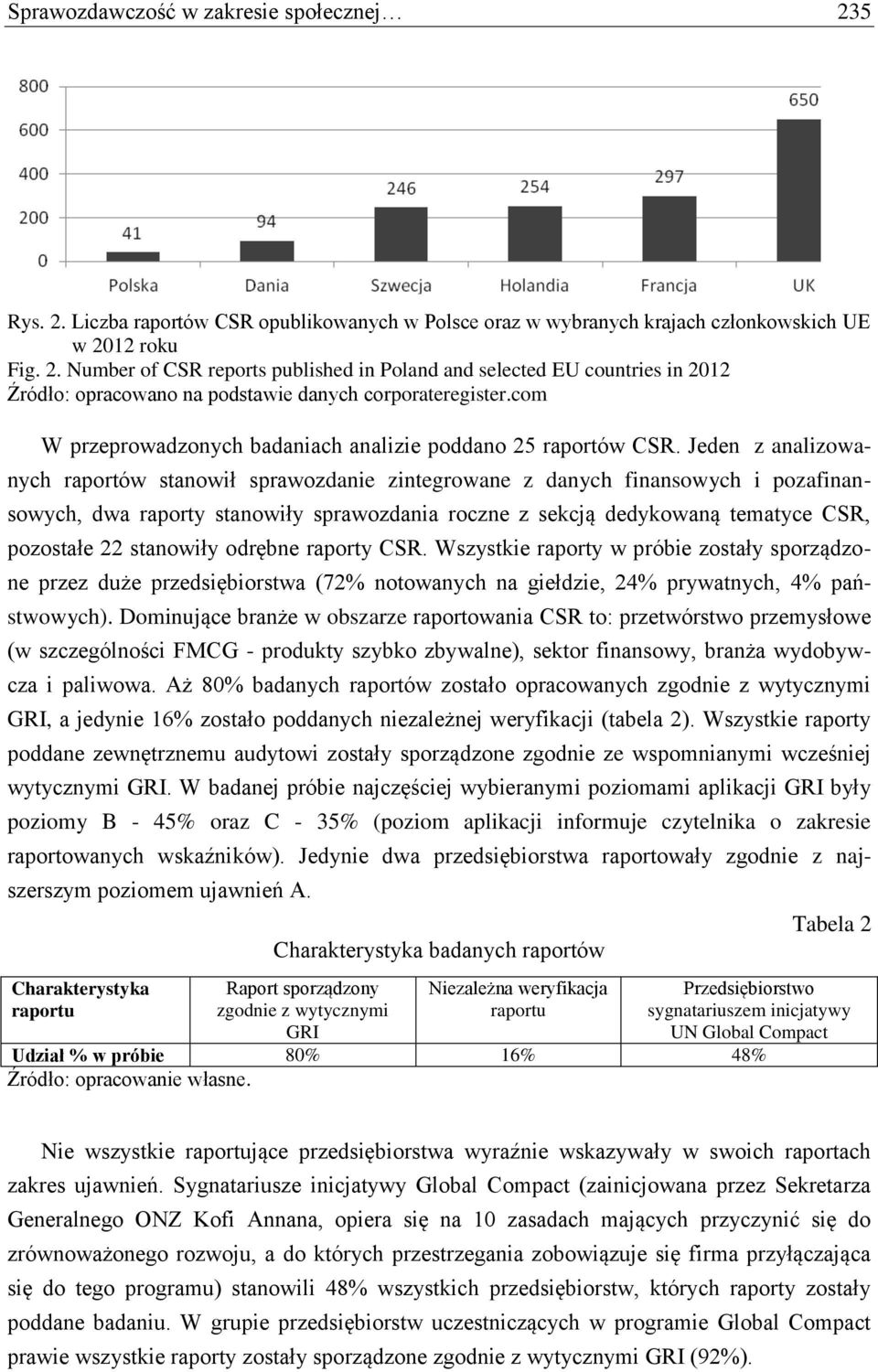 Sprawozdawczość w zakresie społecznej… 235

800
600
400
200
0
41
94
246
254
297
650
Polska
Dania
Szwecja
Holandia
Francja
UK

Rys. 2. Liczba raportów CSR opublikowanych w Polsce oraz w wybranych krajach członkowskich UE w 2012 roku
Fig. 2. Number of CSR reports published in Poland and selected EU countries in 2012
Źródło: opracowano na podstawie danych corporateregister.com

W przeprowadzonych badaniach analizie poddano 25 raportów CSR. Jeden z analizowanych raportów stanowił sprawozdanie zintegrowane z danych finansowych i pozafinansowych, dwa raporty stanowiły sprawozdania roczne z sekcją dedykowaną tematyce CSR, pozostałe 22 stanowiły odrębne raporty CSR. Wszystkie raporty w próbie zostały sporządzone przez duże przedsiębiorstwa (72% notowanych na giełdzie, 24% prywatnych, 4% państwowych). Dominujące branże w obszarze raportowania CSR to: przetwórstwo przemysłowe (w szczególności FMCG - produkty szybko zbywalne), sektor finansowy, branża wydobywcza i paliwowa. Aż 80% badanych raportów zostało opracowanych zgodnie z wytycznymi GRI, a jedynie 16% zostało poddanych niezależnej weryfikacji (tabela 2). Wszystkie raporty poddane zewnętrznemu audytowi zostały sporządzone zgodnie ze wspomnianymi wcześniej wytycznymi GRI. W badanej próbie najczęściej wybieranymi poziomami aplikacji GRI były poziomy B - 45% oraz C - 35% (poziom aplikacji informuje czytelnika o zakresie raportowanych wskaźników). Jedynie dwa przedsiębiorstwa raportowały zgodnie z najszerszym poziomem ujawnień A.

Tabela 2

Charakterystyka badanych raportów

| Charakterystyka raportu | Raport sporządzony zgodnie z wytycznymi GRI | Niezależna weryfikacja raportu | Przedsiębiorstwo sygnatariuszem inicjatywy UN Global Compact |
|---|---|---|---|
| Udział % w próbie | 80% | 16% | 48% |

Źródło: opracowanie własne.

Nie wszystkie raportujące przedsiębiorstwa wyraźnie wskazywały w swoich raportach zakres ujawnień. Sygnatariusze inicjatywy Global Compact (zainicjowana przez Sekretarza Generalnego ONZ Kofi Annana, opiera się na 10 zasadach mających przyczynić się do zrównoważonego rozwoju, a do których przestrzegania zobowiązuje się firma przyłączająca się do tego programu) stanowili 48% wszystkich przedsiębiorstw, których raporty zostały poddane badaniu. W grupie przedsiębiorstw uczestniczących w programie Global Compact prawie wszystkie raporty zostały sporządzone zgodnie z wytycznymi GRI (92%).